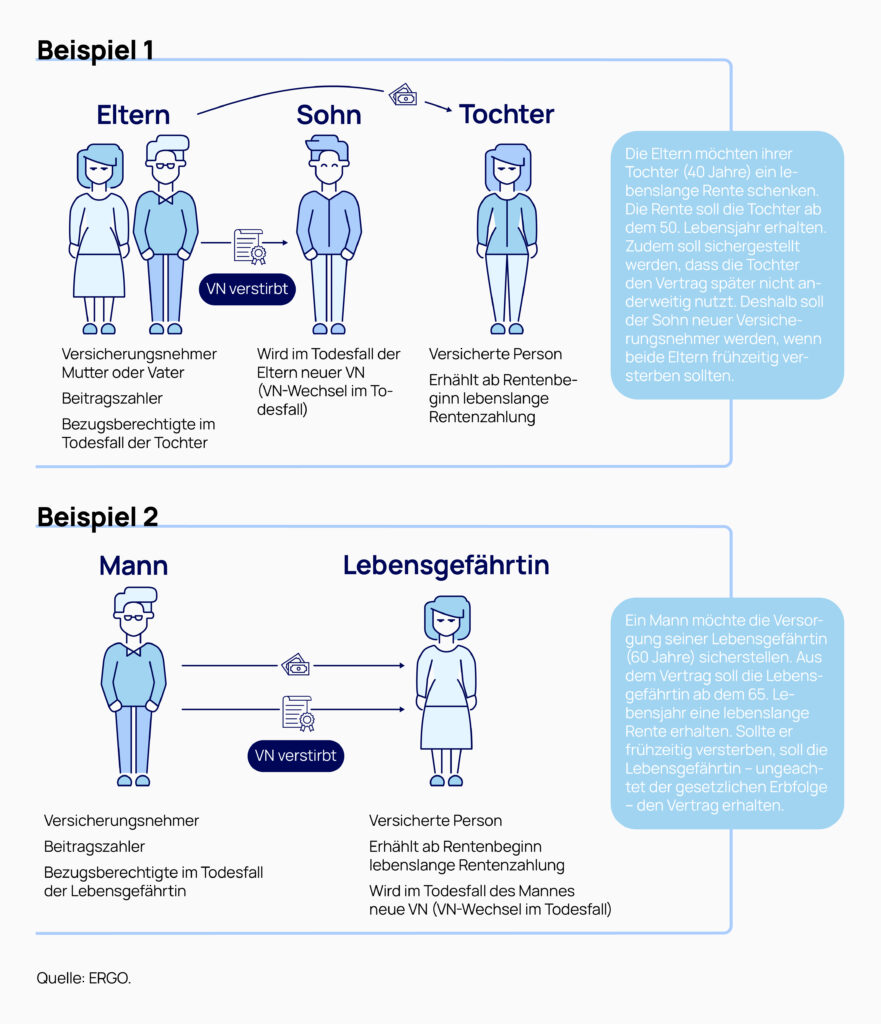 Beispiel 1

Eltern

Sohn

Tochter

VN verstirbt

Versicherungsnehmer Mutter oder Vater

Beitragszahler

Bezugsberechtigte im Todesfall der Tochter

Wird im Todesfall der Eltern neuer VN (VN-Wechsel im Todesfall)

Versicherte Person

Erhält ab Rentenbeginn lebenslange Rentenzahlung

Die Eltern möchten ihrer Tochter (40 Jahre) ein lebenslange Rente schenken. Die Rente soll die Tochter ab dem 50. Lebensjahr erhalten. Zudem soll sichergestellt werden, dass die Tochter den Vertrag später nicht anderweitig nutzt. Deshalb soll der Sohn neuer Versicherungsnehmer werden, wenn beide Eltern frühzeitig versterben sollten.

Beispiel 2

Mann

Lebensgefährtin

VN verstirbt

Versicherungsnehmer

Beitragszahler

Bezugsberechtigte im Todesfall der Lebensgefährtin

Versicherte Person

Erhält ab Rentenbeginn lebenslange Rentenzahlung

Wird im Todesfall des Mannes neue VN (VN-Wechsel im Todesfall)

Ein Mann möchte die Versorgung seiner Lebensgefährtin (60 Jahre) sicherstellen. Aus dem Vertrag soll die Lebensgefährtin ab dem 65. Lebensjahr eine lebenslange Rente erhalten. Sollte er frühzeitig versterben, soll die Lebensgefährtin – ungeachtet der gesetzlichen Erbfolge – den Vertrag erhalten.

Quelle: ERGO.